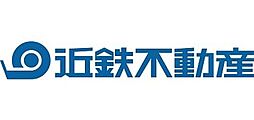 近鉄不動産